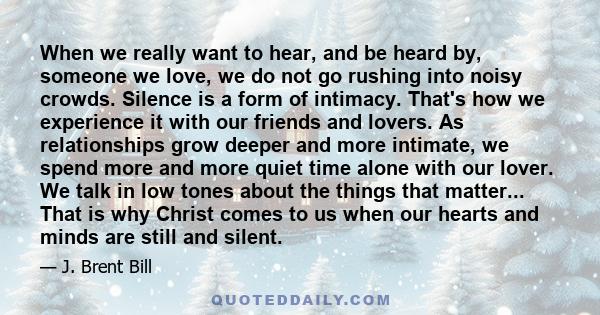 When we really want to hear, and be heard by, someone we love, we do not go rushing into noisy crowds. Silence is a form of intimacy. That's how we experience it with our friends and lovers. As relationships grow deeper and more intimate, we spend more and more quiet time alone with our lover. We talk in low tones about the things that matter... That is why Christ comes to us when our hearts and minds are still and silent.

— J. Brent Bill

QUOTEDDAILY.COM